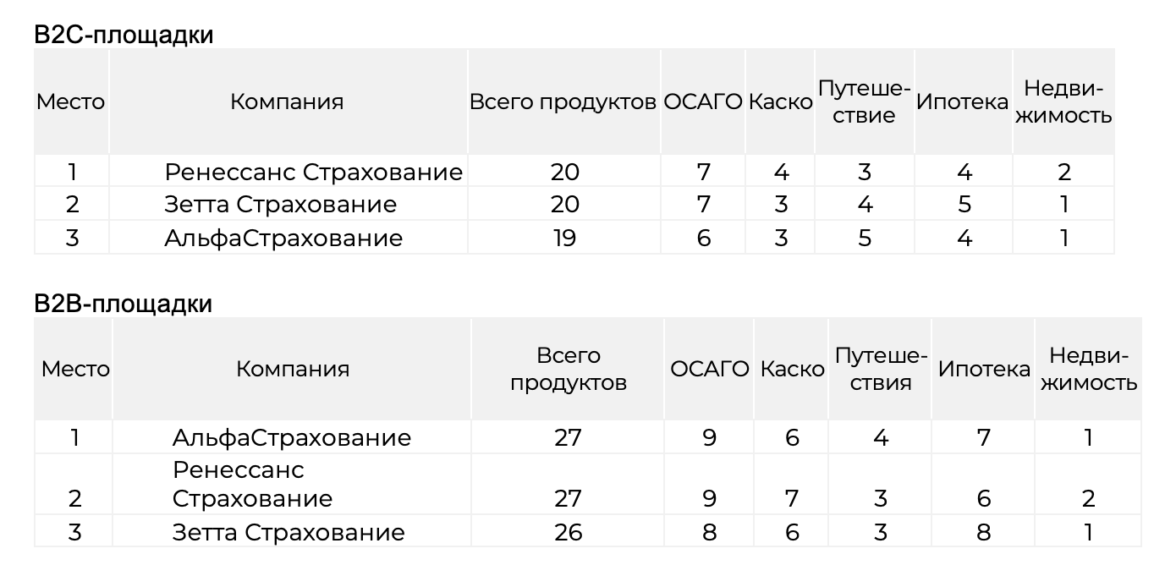 B2C-площадки

| Место | Компания | Всего продуктов | ОСАГО | Каско | Путешествие | Ипотека | Недвижимость |
|---|---|---|---|---|---|---|---|
| 1 | Ренессанс Страхование | 20 | 7 | 4 | 3 | 4 | 2 |
| 2 | Зетта Страхование | 20 | 7 | 3 | 4 | 5 | 1 |
| 3 | АльфаСтрахование | 19 | 6 | 3 | 5 | 4 | 1 |

B2B-площадки

| Место | Компания | Всего продуктов | ОСАГО | Каско | Путешествия | Ипотека | Недвижимость |
|---|---|---|---|---|---|---|---|
| 1 | АльфаСтрахование | 27 | 9 | 6 | 4 | 7 | 1 |
| 2 | Ренессанс Страхование | 27 | 9 | 7 | 3 | 6 | 2 |
| 3 | Зетта Страхование | 26 | 8 | 6 | 3 | 8 | 1 |